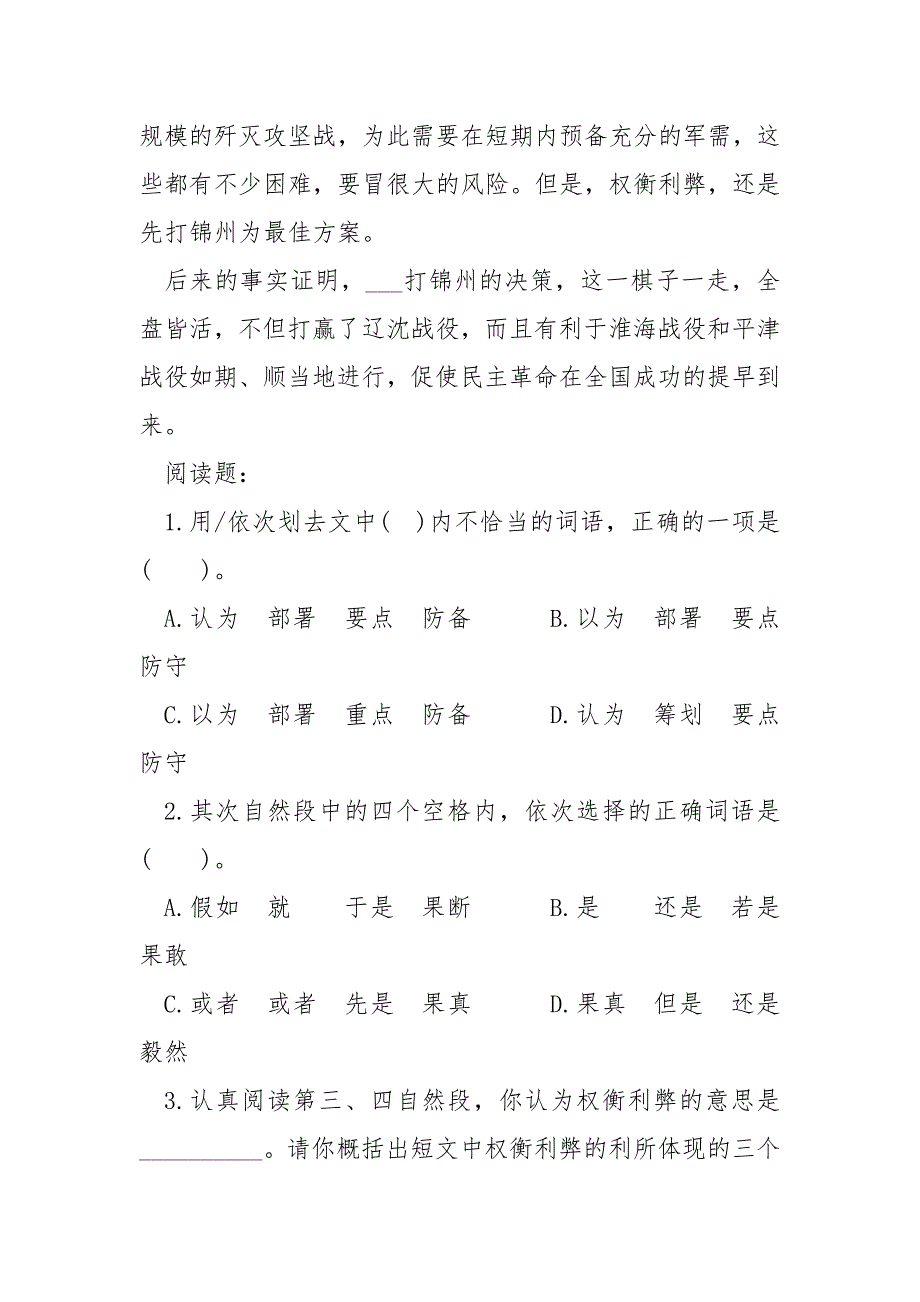 规模的歼灭攻坚战，为此需要在短期内预备充分的军需，这些都有不少困难，要冒很大的风险。但是，权衡利弊，还是先打锦州为最佳方案。

后来的事实证明，___打锦州的决策，这一棋子一走，全盘皆活，不但打赢了辽沈战役，而且有利于淮海战役和平津战役如期、顺当地进行，促使民主革命在全国成功的提早到来。

阅读题：

1.用/依次划去文中( )内不恰当的词语，正确的一项是(　 )。

A.认为　部署　要点　防备　　B.以为　部署　要点　防守

C.以为　部署　重点　防备　　D.认为　筹划　要点　防守

2.其次自然段中的四个空格内，依次选择的正确词语是(　 )。

A.假如　就　　于是　果断　　B.是　　还是　若是　果敢

C.或者　或者　先是　果真　　D.果真　但是　还是　毅然

3.认真阅读第三、四自然段，你认为权衡利弊的意思是__________。请你概括出短文中权衡利弊的利所体现的三个